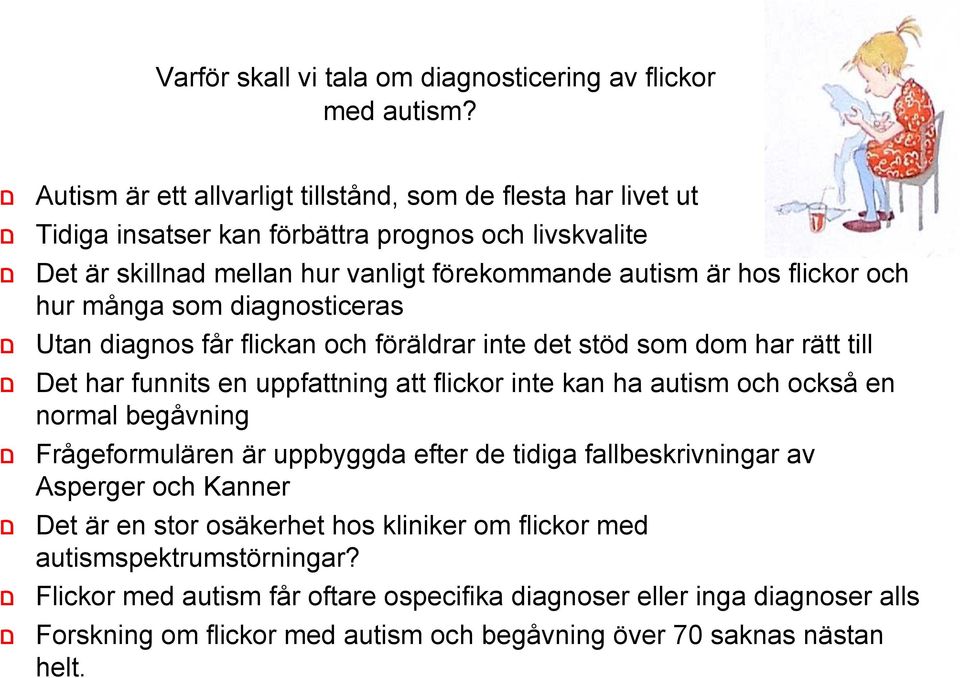 Varför skall vi tala om diagnosticering av flickor med autism?

Autism är ett allvarligt tillstånd, som de flesta har livet ut

Tidiga insatser kan förbättra prognos och livskvalite

Det är skillnad mellan hur vanligt förekommande autism är hos flickor och hur många som diagnosticeras

Utan diagnos får flickan och föräldrar inte det stöd som dom har rätt till

Det har funnits en uppfattning att flickor inte kan ha autism och också en normal begåvning

Frågeformulären är uppbyggda efter de tidiga fallbeskrivningar av Asperger och Kanner

Det är en stor osäkerhet hos kliniker om flickor med autismspektrumstörningar?

Flickor med autism får oftare ospecifika diagnoser eller inga diagnoser alls

Forskning om flickor med autism och begåvning över 70 saknas nästan helt.